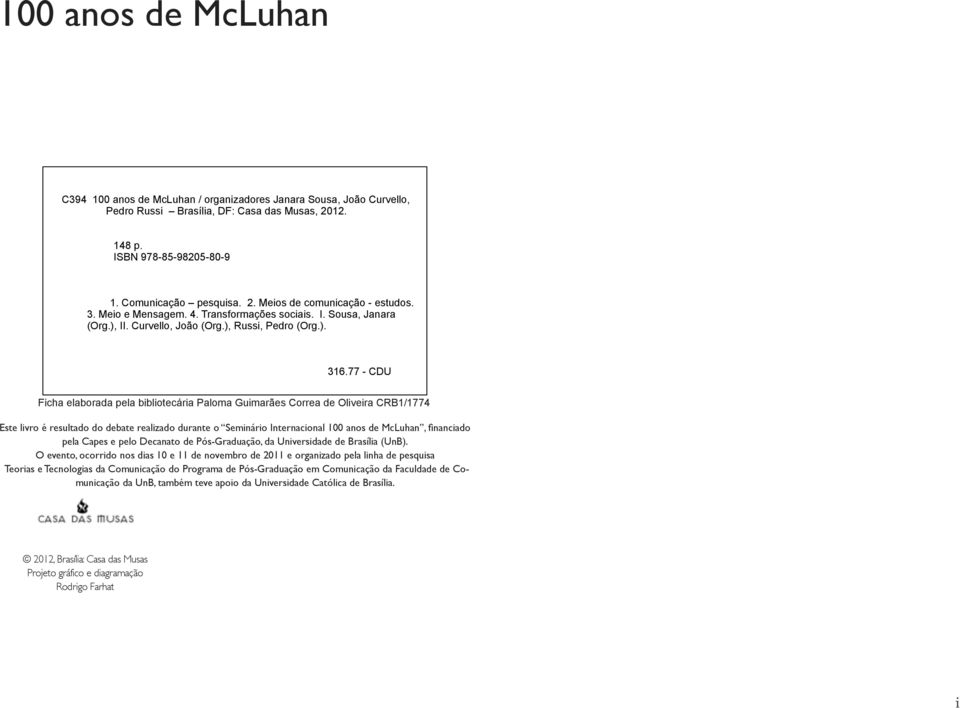 100 anos de McLuhan

C394 100 anos de McLuhan / organizadores Janara Sousa, João Curvello, Pedro Russi – Brasília, DF: Casa das Musas, 2012.

148 p.
ISBN 978-85-98205-80-9

1. Comunicação – pesquisa. 2. Meios de comunicação - estudos. 3. Meio e Mensagem. 4. Transformações sociais. I. Sousa, Janara (Org.), II. Curvello, João (Org.), Russi, Pedro (Org.).

316.77 - CDU

Ficha elaborada pela bibliotecária Paloma Guimarães Correa de Oliveira CRB1/1774

Este livro é resultado do debate realizado durante o "Seminário Internacional 100 anos de McLuhan", financiado pela Capes e pelo Decanato de Pós-Graduação, da Universidade de Brasília (UnB).
O evento, ocorrido nos dias 10 e 11 de novembro de 2011 e organizado pela linha de pesquisa Teorias e Tecnologias da Comunicação do Programa de Pós-Graduação em Comunicação da Faculdade de Comunicação da UnB, também teve apoio da Universidade Católica de Brasília.

CASA DAS MUSAS

© 2012, Brasília: Casa das Musas
Projeto gráfico e diagramação
Rodrigo Farhat

i